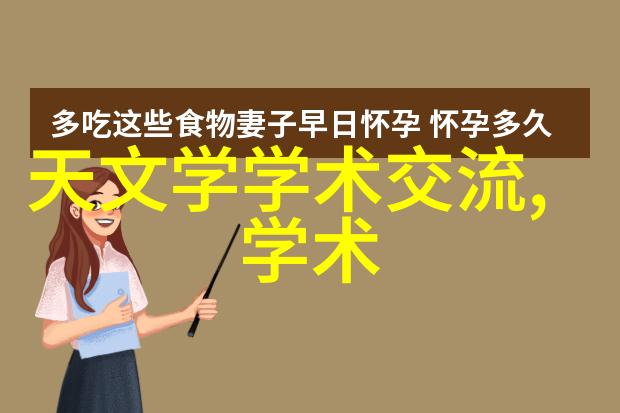 多吃这些食物妻子早日怀孕 怀孕多久

天文学学术交流,学术